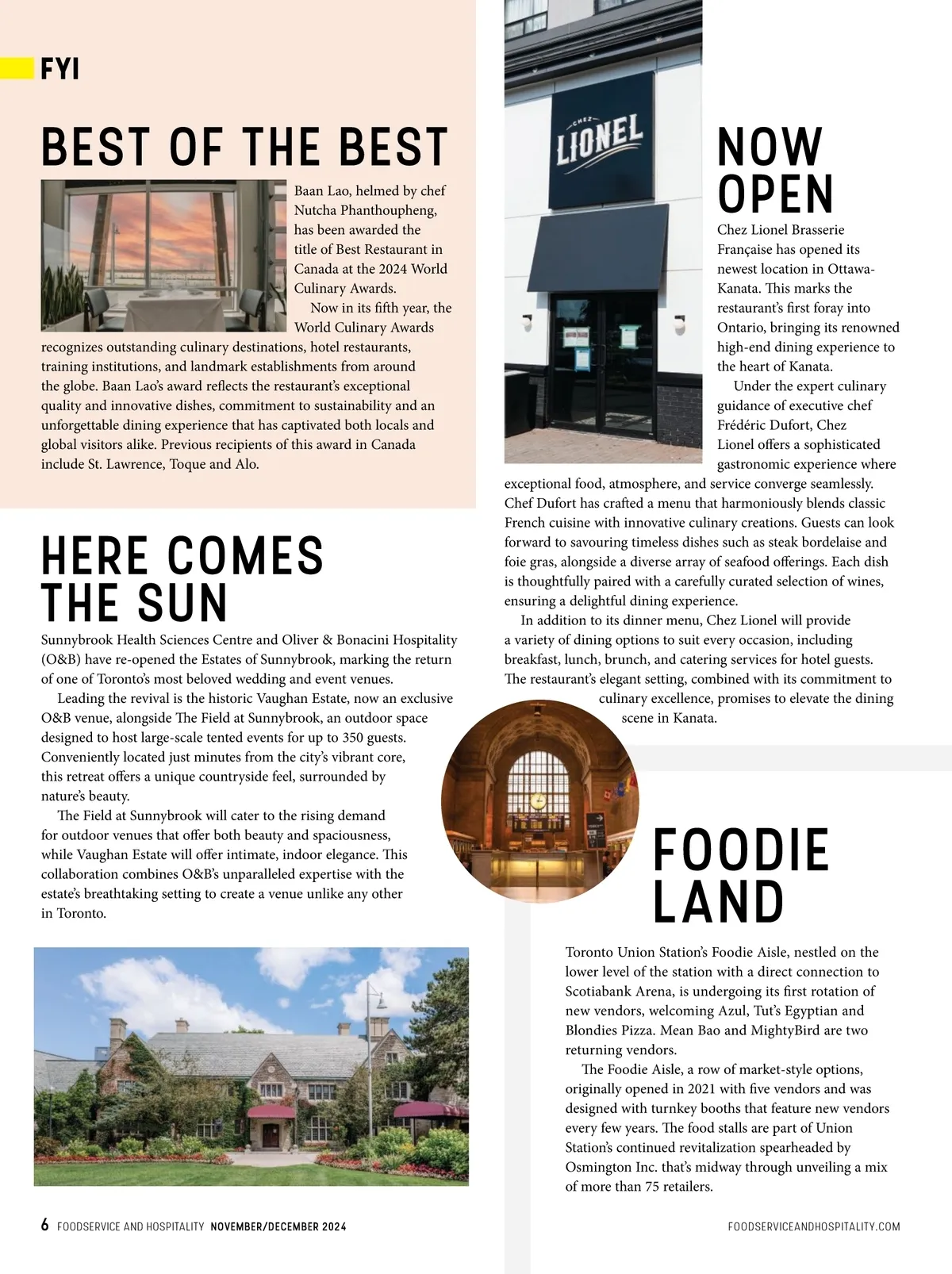 FYI

BEST OF THE BEST

Baan Lao, helmed by chef Nutcha Phanthoupheng, has been awarded the title of Best Restaurant in Canada at the 2024 World Culinary Awards.

Now in its fifth year, the World Culinary Awards recognizes outstanding culinary destinations, hotel restaurants, training institutions, and landmark establishments from around the globe. Baan Lao's award reflects the restaurant's exceptional quality and innovative dishes, commitment to sustainability and an unforgettable dining experience that has captivated both locals and global visitors alike. Previous recipients of this award in Canada include St. Lawrence, Toque and Alo.

HERE COMES THE SUN

Sunnybrook Health Sciences Centre and Oliver & Bonacini Hospitality (O&B) have re-opened the Estates of Sunnybrook, marking the return of one of Toronto's most beloved wedding and event venues.

Leading the revival is the historic Vaughan Estate, now an exclusive O&B venue, alongside The Field at Sunnybrook, an outdoor space designed to host large-scale tented events for up to 350 guests. Conveniently located just minutes from the city's vibrant core, this retreat offers a unique countryside feel, surrounded by nature's beauty.

The Field at Sunnybrook will cater to the rising demand for outdoor venues that offer both beauty and spaciousness, while Vaughan Estate will offer intimate, indoor elegance. This collaboration combines O&B's unparalleled expertise with the estate's breathtaking setting to create a venue unlike any other in Toronto.

CHEZ LIONEL

NOW OPEN

Chez Lionel Brasserie Française has opened its newest location in Ottawa-Kanata. This marks the restaurant's first foray into Ontario, bringing its renowned high-end dining experience to the heart of Kanata.

Under the expert culinary guidance of executive chef Frédéric Dufort, Chez Lionel offers a sophisticated gastronomic experience where exceptional food, atmosphere, and service converge seamlessly. Chef Dufort has crafted a menu that harmoniously blends classic French cuisine with innovative culinary creations. Guests can look forward to savouring timeless dishes such as steak bordelaise and foie gras, alongside a diverse array of seafood offerings. Each dish is thoughtfully paired with a carefully curated selection of wines, ensuring a delightful dining experience.

In addition to its dinner menu, Chez Lionel will provide a variety of dining options to suit every occasion, including breakfast, lunch, brunch, and catering services for hotel guests. The restaurant's elegant setting, combined with its commitment to culinary excellence, promises to elevate the dining scene in Kanata.

FOODIE LAND

Toronto Union Station's Foodie Aisle, nestled on the lower level of the station with a direct connection to Scotiabank Arena, is undergoing its first rotation of new vendors, welcoming Azul, Tut's Egyptian and Blondies Pizza. Mean Bao and MightyBird are two returning vendors.

The Foodie Aisle, a row of market-style options, originally opened in 2021 with five vendors and was designed with turnkey booths that feature new vendors every few years. The food stalls are part of Union Station's continued revitalization spearheaded by Osmington Inc. that's midway through unveiling a mix of more than 75 retailers.

6 FOODSERVICE AND HOSPITALITY NOVEMBER/DECEMBER 2024

FOODSERVICEANDHOSPITALITY.COM